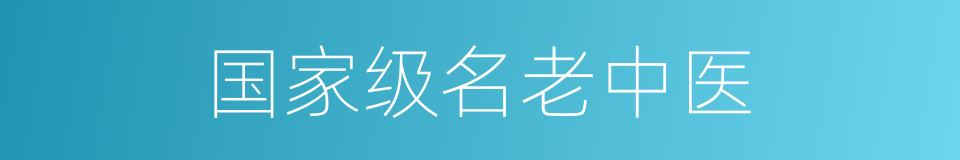 国家级名老中医